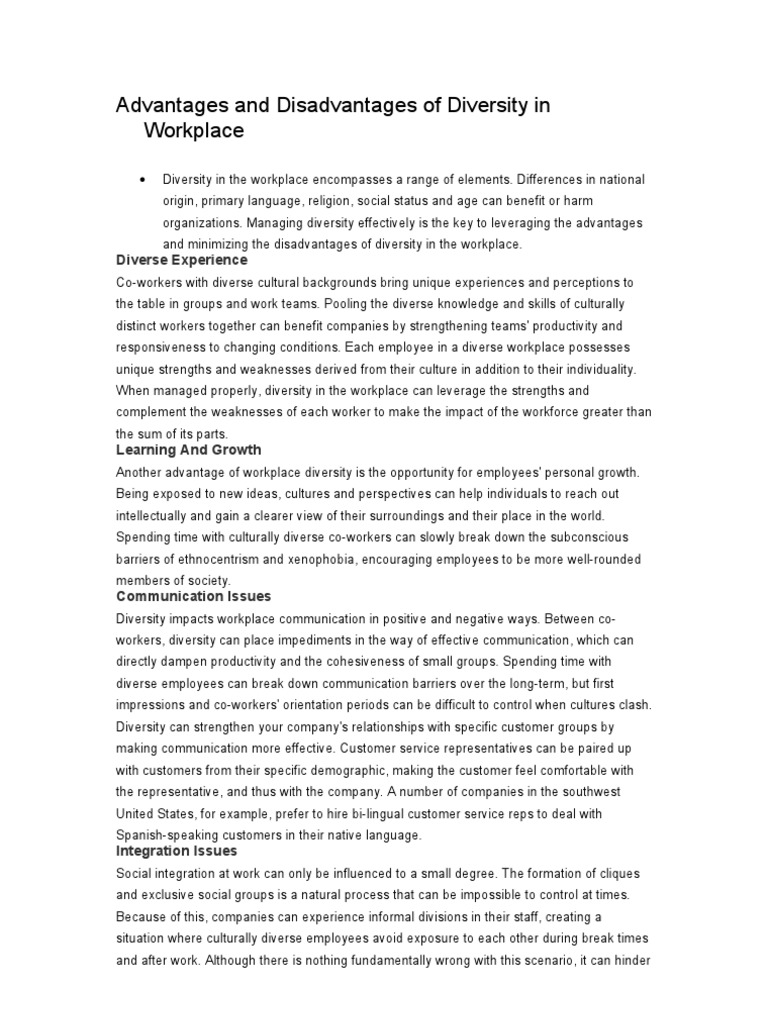 Advantages and Disadvantages of Diversity in Workplace

• Diversity in the workplace encompasses a range of elements. Differences in national origin, primary language, religion, social status and age can benefit or harm organizations. Managing diversity effectively is the key to leveraging the advantages and minimizing the disadvantages of diversity in the workplace.

Diverse Experience

Co-workers with diverse cultural backgrounds bring unique experiences and perceptions to the table in groups and work teams. Pooling the diverse knowledge and skills of culturally distinct workers together can benefit companies by strengthening teams' productivity and responsiveness to changing conditions. Each employee in a diverse workplace possesses unique strengths and weaknesses derived from their culture in addition to their individuality. When managed properly, diversity in the workplace can leverage the strengths and complement the weaknesses of each worker to make the impact of the workforce greater than the sum of its parts.

Learning And Growth

Another advantage of workplace diversity is the opportunity for employees' personal growth. Being exposed to new ideas, cultures and perspectives can help individuals to reach out intellectually and gain a clearer view of their surroundings and their place in the world. Spending time with culturally diverse co-workers can slowly break down the subconscious barriers of ethnocentrism and xenophobia, encouraging employees to be more well-rounded members of society.

Communication Issues

Diversity impacts workplace communication in positive and negative ways. Between co-workers, diversity can place impediments in the way of effective communication, which can directly dampen productivity and the cohesiveness of small groups. Spending time with diverse employees can break down communication barriers over the long-term, but first impressions and co-workers' orientation periods can be difficult to control when cultures clash. Diversity can strengthen your company's relationships with specific customer groups by making communication more effective. Customer service representatives can be paired up with customers from their specific demographic, making the customer feel comfortable with the representative, and thus with the company. A number of companies in the southwest United States, for example, prefer to hire bi-lingual customer service reps to deal with Spanish-speaking customers in their native language.

Integration Issues

Social integration at work can only be influenced to a small degree. The formation of cliques and exclusive social groups is a natural process that can be impossible to control at times. Because of this, companies can experience informal divisions in their staff, creating a situation where culturally diverse employees avoid exposure to each other during break times and after work. Although there is nothing fundamentally wrong with this scenario, it can hinder